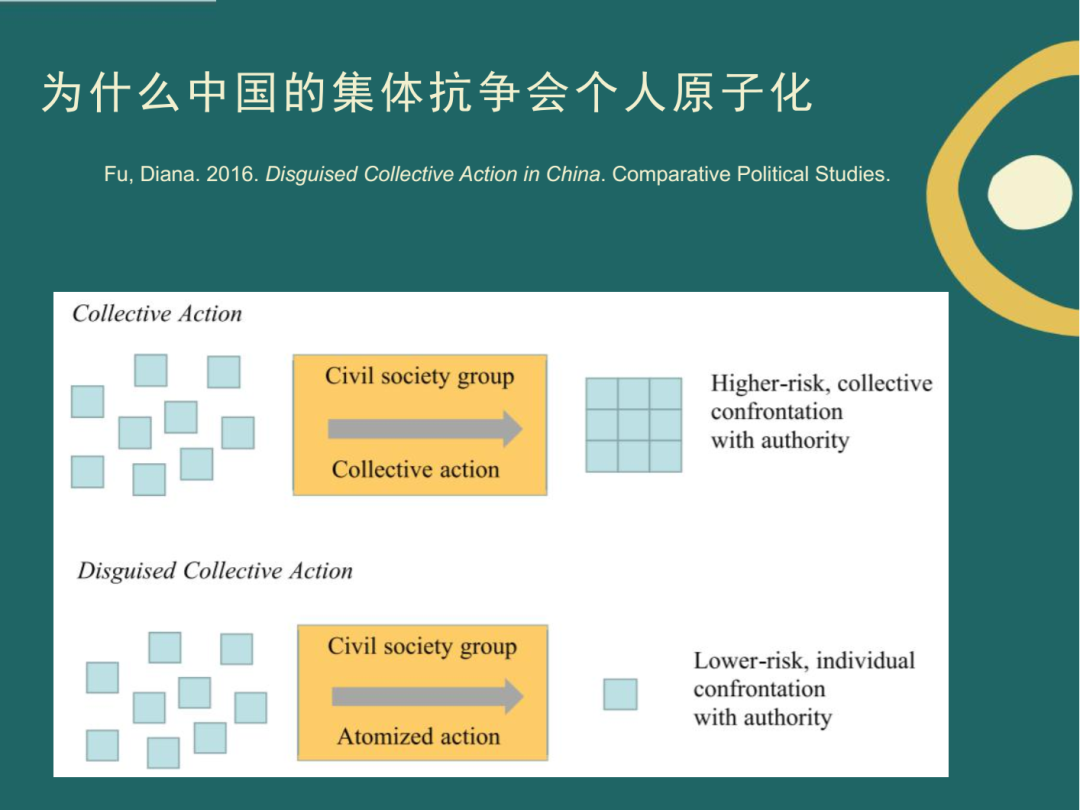 为什么中国的集体抗争会个人原子化

Fu, Diana. 2016. Disguised Collective Action in China. Comparative Political Studies.

Collective Action

Civil society group

Collective action

Higher-risk, collective confrontation with authority

Disguised Collective Action

Civil society group

Atomized action

Lower-risk, individual confrontation with authority